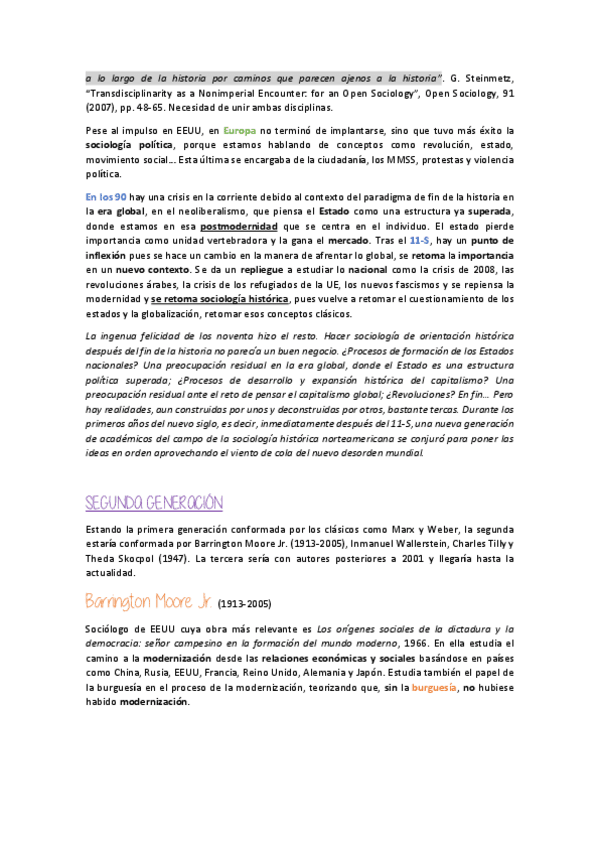 a lo largo de la historia por caminos que parecen ajenos a la historia". G. Steinmetz, "Transdisciplinarity as a Nonimperial Encounter: for an Open Sociology", Open Sociology, 91 (2007), pp. 48-65. Necesidad de unir ambas disciplinas.

Pese al impulso en EEUU, en Europa no terminó de implantarse, sino que tuvo más éxito la sociología política, porque estamos hablando de conceptos como revolución, estado, movimiento social... Esta última se encargaba de la ciudadanía, los MMSS, protestas y violencia política.

En los 90 hay una crisis en la corriente debido al contexto del paradigma de fin de la historia en la era global, en el neoliberalismo, que piensa el Estado como una estructura ya superada, donde estamos en esa postmodernidad que se centra en el individuo. El estado pierde importancia como unidad vertebradora y la gana el mercado. Tras el 11-S, hay un punto de inflexión pues se hace un cambio en la manera de afrentar lo global, se retoma la importancia en un nuevo contexto. Se da un repliegue a estudiar lo nacional como la crisis de 2008, las revoluciones árabes, la crisis de los refugiados de la UE, los nuevos fascismos y se repiensa la modernidad y se retoma sociología histórica, pues vuelve a retomar el cuestionamiento de los estados y la globalización, retomar esos conceptos clásicos.

La ingenua felicidad de los noventa hizo el resto. Hacer sociología de orientación histórica después del fin de la historia no parecía un buen negocio. ¿Procesos de formación de los Estados nacionales? Una preocupación residual en la era global, donde el Estado es una estructura política superada; ¿Procesos de desarrollo y expansión histórica del capitalismo? Una preocupación residual ante el reto de pensar el capitalismo global; ¿Revoluciones? En fin... Pero hay realidades, aun construidas por unos y deconstruidas por otros, bastante tercas. Durante los primeros años del nuevo siglo, es decir, inmediatamente después del 11-S, una nueva generación de académicos del campo de la sociología histórica norteamericana se conjuró para poner las ideas en orden aprovechando el viento de cola del nuevo desorden mundial.

SEGUNDA GENERACIÓN

Estando la primera generación conformada por los clásicos como Marx y Weber, la segunda estaría conformada por Barrington Moore Jr. (1913-2005), Inmanuel Wallerstein, Charles Tilly y Theda Skocpol (1947). La tercera sería con autores posteriores a 2001 y llegaría hasta la actualidad.

Barrington Moore Jr. (1913-2005)

Sociólogo de EEUU cuya obra más relevante es Los orígenes sociales de la dictadura y la democracia: señor campesino en la formación del mundo moderno, 1966. En ella estudia el camino a la modernización desde las relaciones económicas y sociales basándose en países como China, Rusia, EEUU, Francia, Reino Unido, Alemania y Japón. Estudia también el papel de la burguesía en el proceso de la modernización, teorizando que, sin la burguesía, no hubiese habido modernización.